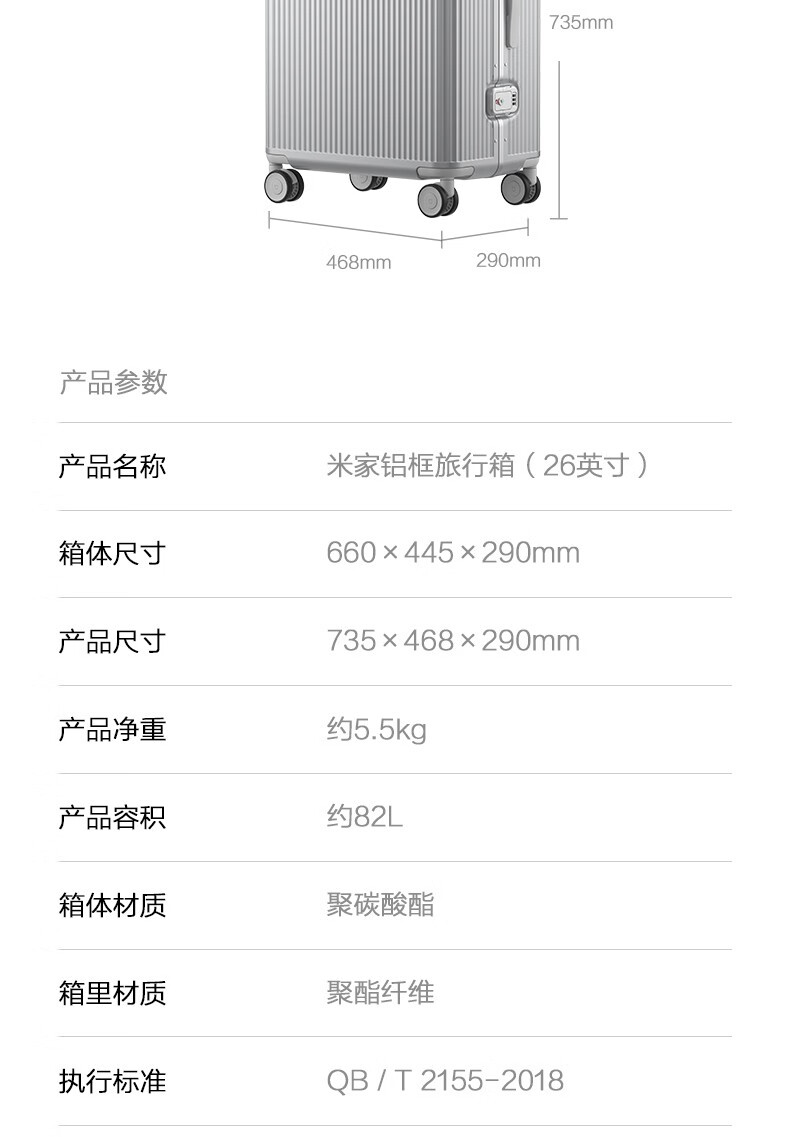 735mm

468mm

290mm

产品参数

产品名称 米家铝框旅行箱（26英寸）

箱体尺寸 660×445×290mm

产品尺寸 735×468×290mm

产品净重 约5.5kg

产品容积 约82L

箱体材质 聚碳酸酯

箱里材质 聚酯纤维

执行标准 QB / T 2155-2018